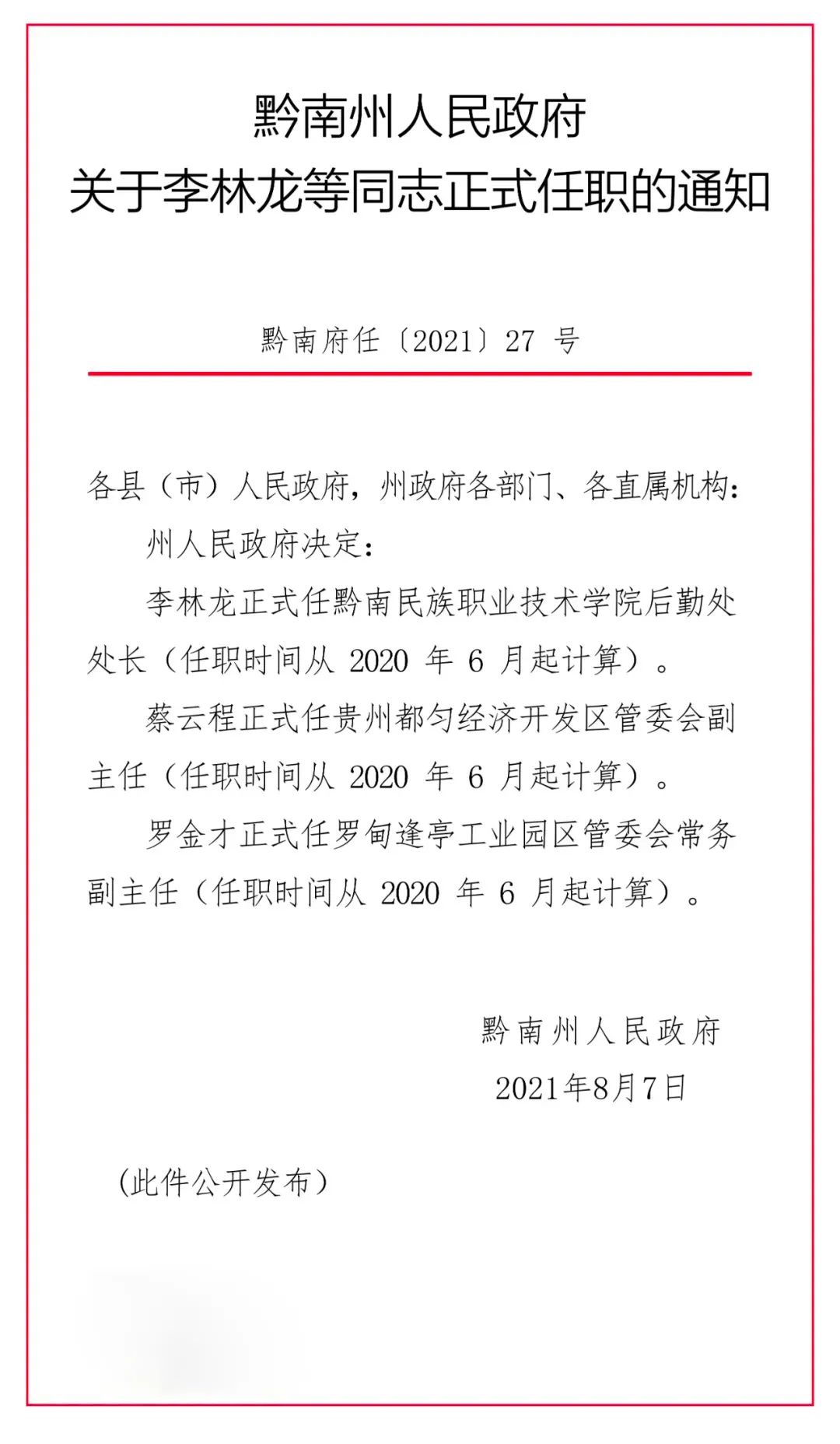 黔南州人民政府
关于李林龙等同志正式任职的通知

黔南府任〔2021〕27 号

各县（市）人民政府，州政府各部门、各直属机构：

州人民政府决定：

李林龙正式任黔南民族职业技术学院后勤处处长（任职时间从 2020 年 6 月起计算）。

蔡云程正式任贵州都匀经济开发区管委会副主任（任职时间从 2020 年 6 月起计算）。

罗金才正式任罗甸逢亭工业园区管委会常务副主任（任职时间从 2020 年 6 月起计算）。

黔南州人民政府
2021年8月7日

（此件公开发布）